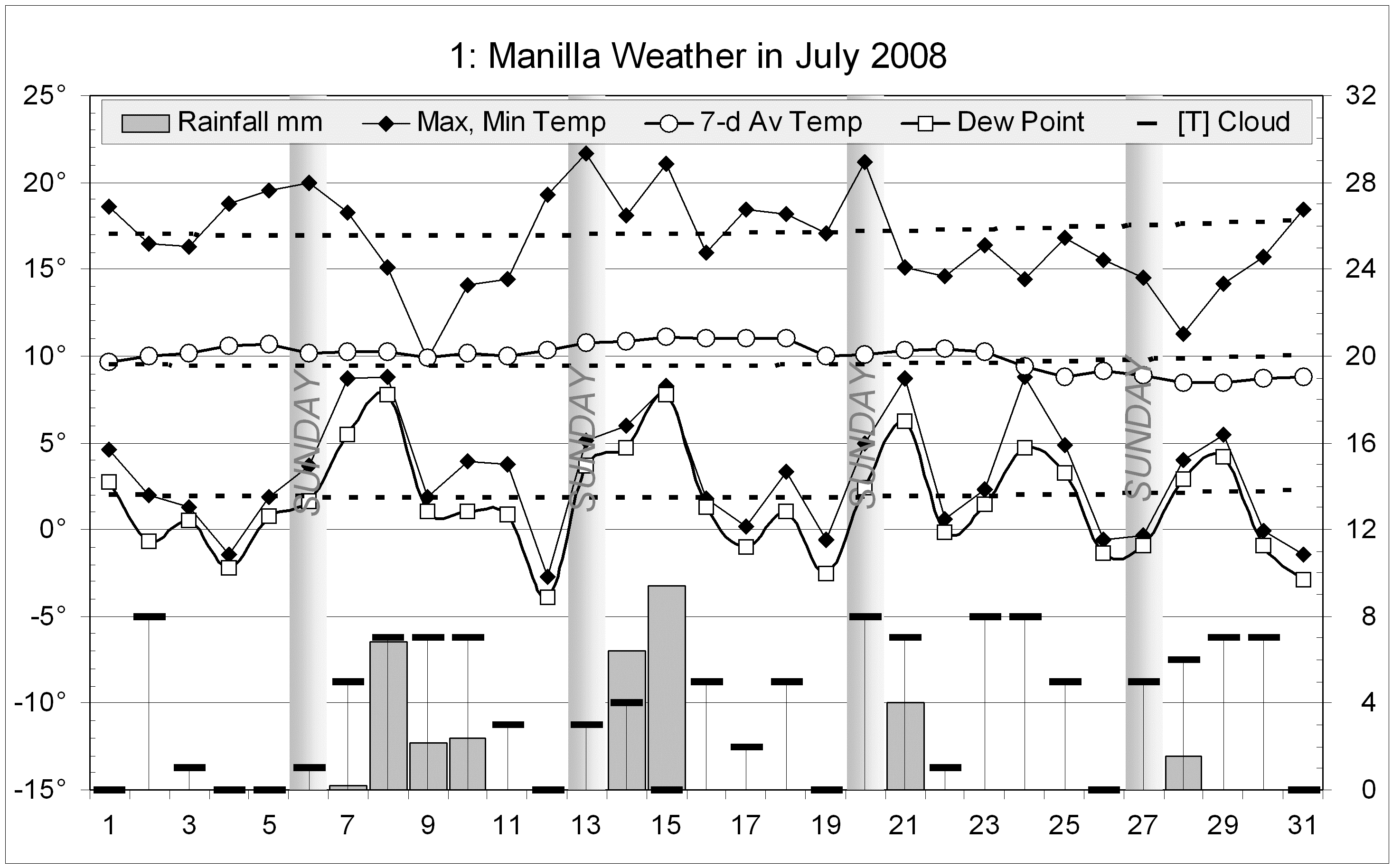 1: Manilla Weather in July 2008

Rainfall mm
Max, Min Temp
7-d Av Temp
Dew Point
[T] Cloud

25°
20°
15°
10°
5°
0°
-5°
-10°
-15°

32
28
24
20
16
12
8
4
0

SUNDAY
SUNDAY
SUNDAY
SUNDAY

1
3
5
7
9
11
13
15
17
19
21
23
25
27
29
31